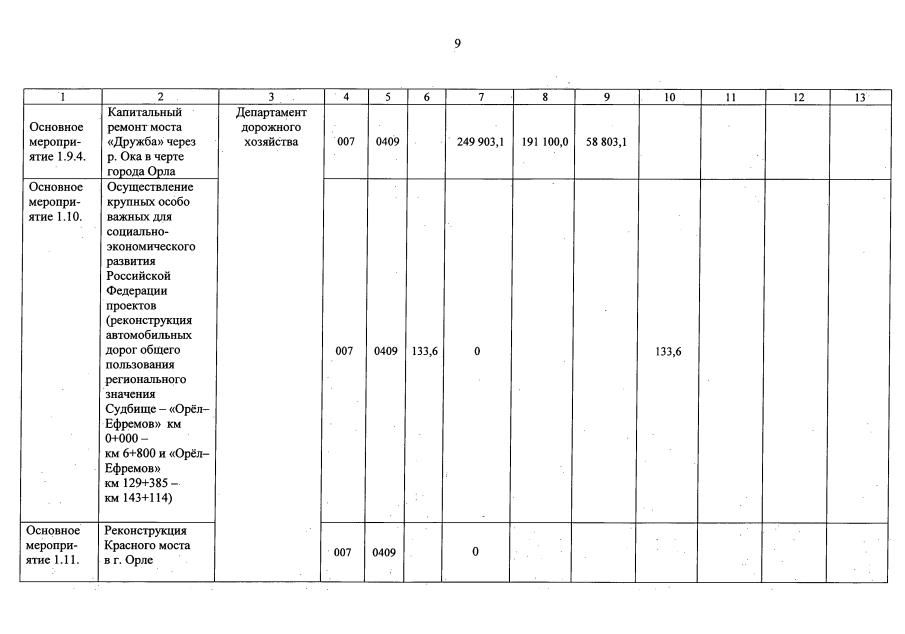 9

| 1 | 2 | 3 | 4 | 5 | 6 | 7 | 8 | 9 | 10 | 11 | 12 | 13 |
|---|---|---|---|---|---|---|---|---|---|---|---|---|
| Основное мероприятие 1.9.4. | Капитальный ремонт моста «Дружба» через р. Ока в черте города Орла | Департамент дорожного хозяйства | 007 | 0409 | | 249 903,1 | 191 100,0 | 58 803,1 | | | | |
| Основное мероприятие 1.10. | Осуществление крупных особо важных для социально-экономического развития Российской Федерации проектов (реконструкция автомобильных дорог общего пользования регионального значения Судбище – «Орёл–Ефремов» км 0+000 – км 6+800 и «Орёл–Ефремов» км 129+385 – км 143+114) | | 007 | 0409 | 133,6 | 0 | | | 133,6 | | | |
| Основное мероприятие 1.11. | Реконструкция Красного моста в г. Орле | | 007 | 0409 | | 0 | | | | | | |